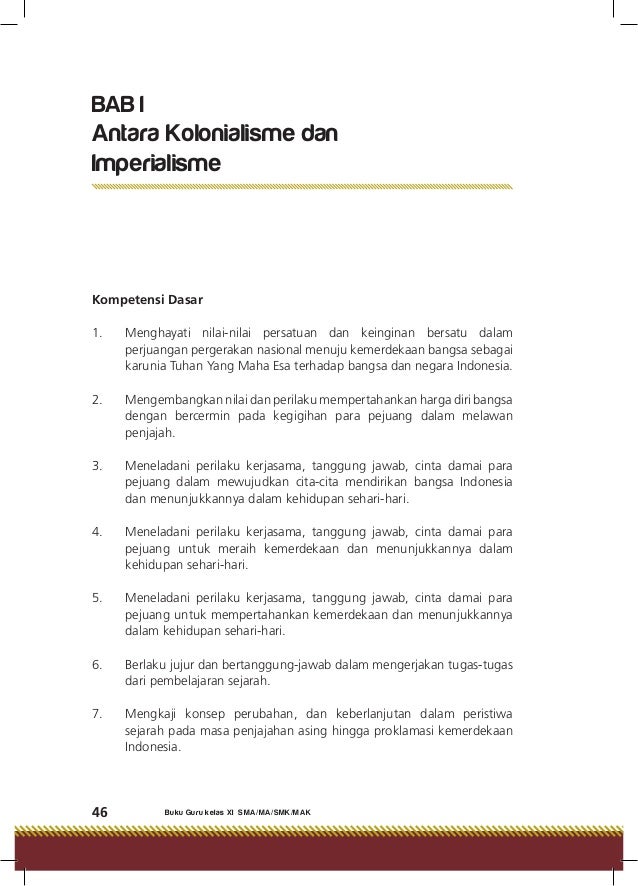 BAB I
Antara Kolonialisme dan Imperialisme

Kompetensi Dasar

1. Menghayati nilai-nilai persatuan dan keinginan bersatu dalam perjuangan pergerakan nasional menuju kemerdekaan bangsa sebagai karunia Tuhan Yang Maha Esa terhadap bangsa dan negara Indonesia.

2. Mengembangkan nilai dan perilaku mempertahankan harga diri bangsa dengan bercermin pada kegigihan para pejuang dalam melawan penjajah.

3. Meneladani perilaku kerjasama, tanggung jawab, cinta damai para pejuang dalam mewujudkan cita-cita mendirikan bangsa Indonesia dan menunjukkannya dalam kehidupan sehari-hari.

4. Meneladani perilaku kerjasama, tanggung jawab, cinta damai para pejuang untuk meraih kemerdekaan dan menunjukkannya dalam kehidupan sehari-hari.

5. Meneladani perilaku kerjasama, tanggung jawab, cinta damai para pejuang untuk mempertahankan kemerdekaan dan menunjukkannya dalam kehidupan sehari-hari.

6. Berlaku jujur dan bertanggung-jawab dalam mengerjakan tugas-tugas dari pembelajaran sejarah.

7. Mengkaji konsep perubahan, dan keberlanjutan dalam peristiwa sejarah pada masa penjajahan asing hingga proklamasi kemerdekaan Indonesia.

46 Buku Guru kelas XI SMA/MA/SMK/MAK